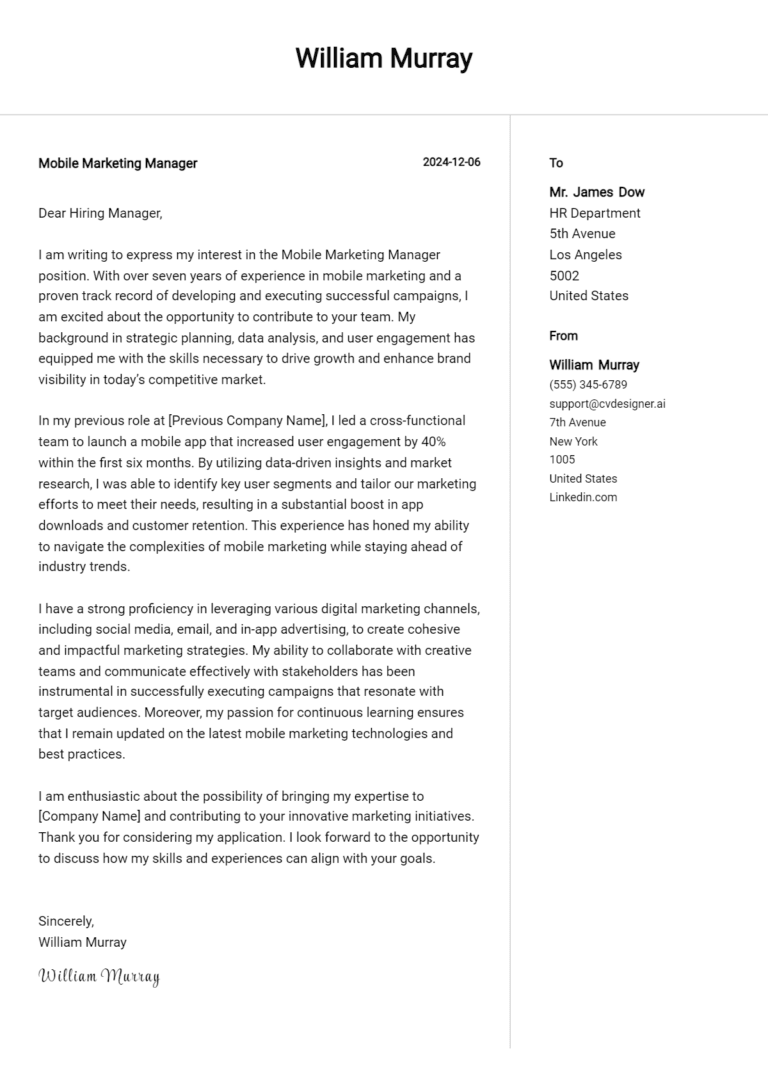 William Murray

Mobile Marketing Manager

2024-12-06

Dear Hiring Manager,

I am writing to express my interest in the Mobile Marketing Manager position. With over seven years of experience in mobile marketing and a proven track record of developing and executing successful campaigns, I am excited about the opportunity to contribute to your team. My background in strategic planning, data analysis, and user engagement has equipped me with the skills necessary to drive growth and enhance brand visibility in today's competitive market.

In my previous role at [Previous Company Name], I led a cross-functional team to launch a mobile app that increased user engagement by 40% within the first six months. By utilizing data-driven insights and market research, I was able to identify key user segments and tailor our marketing efforts to meet their needs, resulting in a substantial boost in app downloads and customer retention. This experience has honed my ability to navigate the complexities of mobile marketing while staying ahead of industry trends.

I have a strong proficiency in leveraging various digital marketing channels, including social media, email, and in-app advertising, to create cohesive and impactful marketing strategies. My ability to collaborate with creative teams and communicate effectively with stakeholders has been instrumental in successfully executing campaigns that resonate with target audiences. Moreover, my passion for continuous learning ensures that I remain updated on the latest mobile marketing technologies and best practices.

I am enthusiastic about the possibility of bringing my expertise to [Company Name] and contributing to your innovative marketing initiatives. Thank you for considering my application. I look forward to the opportunity to discuss how my skills and experiences can align with your goals.

Sincerely,
William Murray

William Murray

To

Mr. James Dow
HR Department
5th Avenue
Los Angeles
5002
United States

From

William Murray
(555) 345-6789
support@cvdesigner.ai
7th Avenue
New York
1005
United States
Linkedin.com